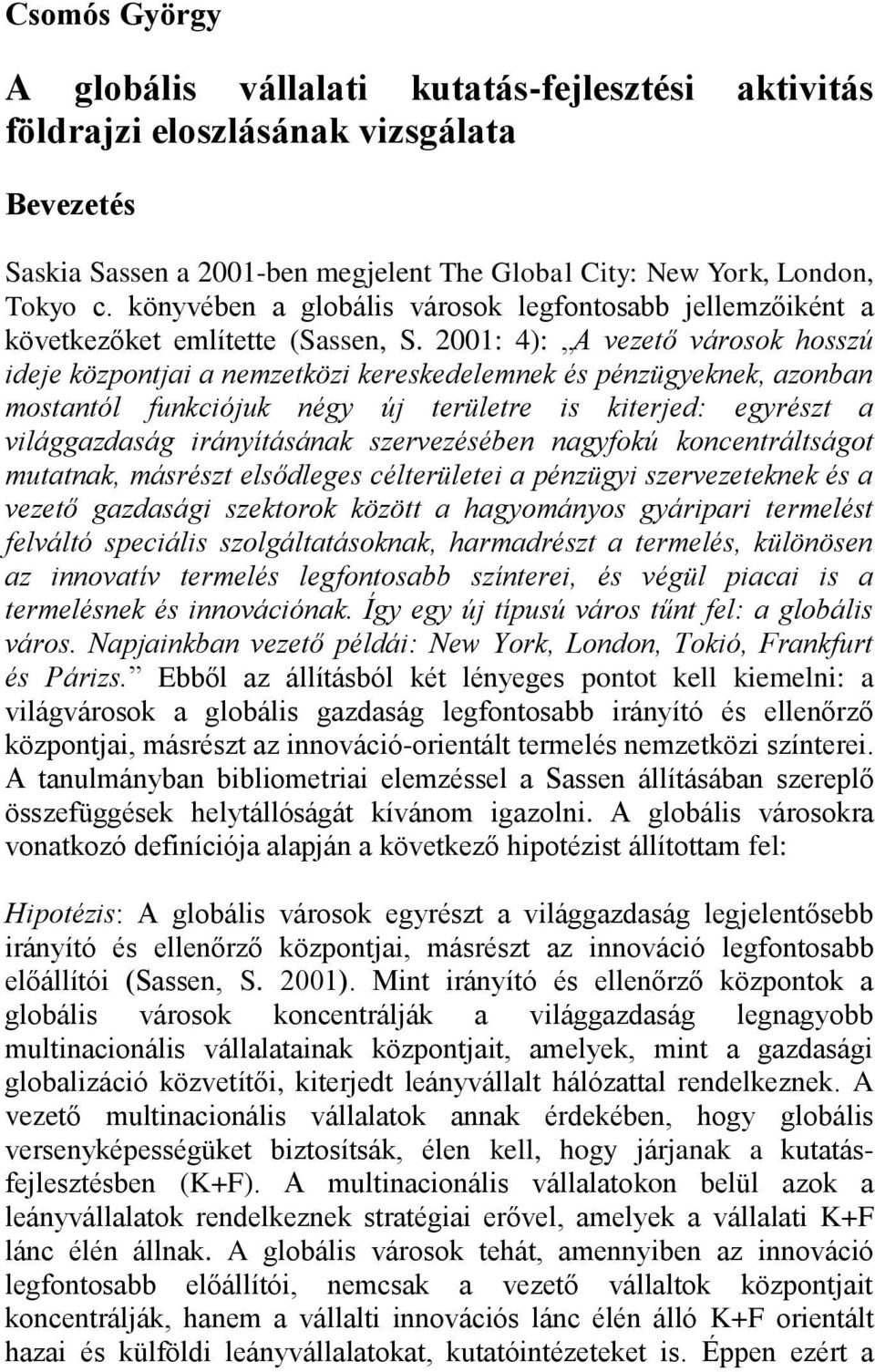 Csomós György

A globális vállalati kutatás-fejlesztési aktivitás földrajzi eloszlásának vizsgálata

Bevezetés

Saskia Sassen a 2001-ben megjelent The Global City: New York, London, Tokyo c. könyvében a globális városok legfontosabb jellemzőiként a következőket említette (Sassen, S. 2001: 4): „A vezető városok hosszú ideje központjai a nemzetközi kereskedelemnek és pénzügyeknek, azonban mostantól funkciójuk négy új területre is kiterjed: egyrészt a világgazdaság irányításának szervezésében nagyfokú koncentráltságot mutatnak, másrészt elsődleges célterületei a pénzügyi szervezeteknek és a vezető gazdasági szektorok között a hagyományos gyáripari termelést felváltó speciális szolgáltatásoknak, harmadrészt a termelés, különösen az innovatív termelés legfontosabb színterei, és végül piacai is a termelésnek és innovációnak. Így egy új típusú város tűnt fel: a globális város. Napjainkban vezető példái: New York, London, Tokió, Frankfurt és Párizs.” Ebből az állításból két lényeges pontot kell kiemelni: a világvárosok a globális gazdaság legfontosabb irányító és ellenőrző központjai, másrészt az innováció-orientált termelés nemzetközi színterei. A tanulmányban bibliometriai elemzéssel a Sassen állításában szereplő összefüggések helytállóságát kívánom igazolni. A globális városokra vonatkozó definíciója alapján a következő hipotézist állítottam fel:

Hipotézis: A globális városok egyrészt a világgazdaság legjelentősebb irányító és ellenőrző központjai, másrészt az innováció legfontosabb előállítói (Sassen, S. 2001). Mint irányító és ellenőrző központok a globális városok koncentrálják a világgazdaság legnagyobb multinacionális vállalatainak központjait, amelyek, mint a gazdasági globalizáció közvetítői, kiterjedt leányvállalt hálózattal rendelkeznek. A vezető multinacionális vállalatok annak érdekében, hogy globális versenyképességüket biztosítsák, élen kell, hogy járjanak a kutatás-fejlesztésben (K+F). A multinacionális vállalatokon belül azok a leányvállalatok rendelkeznek stratégiai erővel, amelyek a vállalati K+F lánc élén állnak. A globális városok tehát, amennyiben az innováció legfontosabb előállítói, nemcsak a vezető vállaltok központjait koncentrálják, hanem a vállalti innovációs lánc élén álló K+F orientált hazai és külföldi leányvállalatokat, kutatóintézeteket is. Éppen ezért a